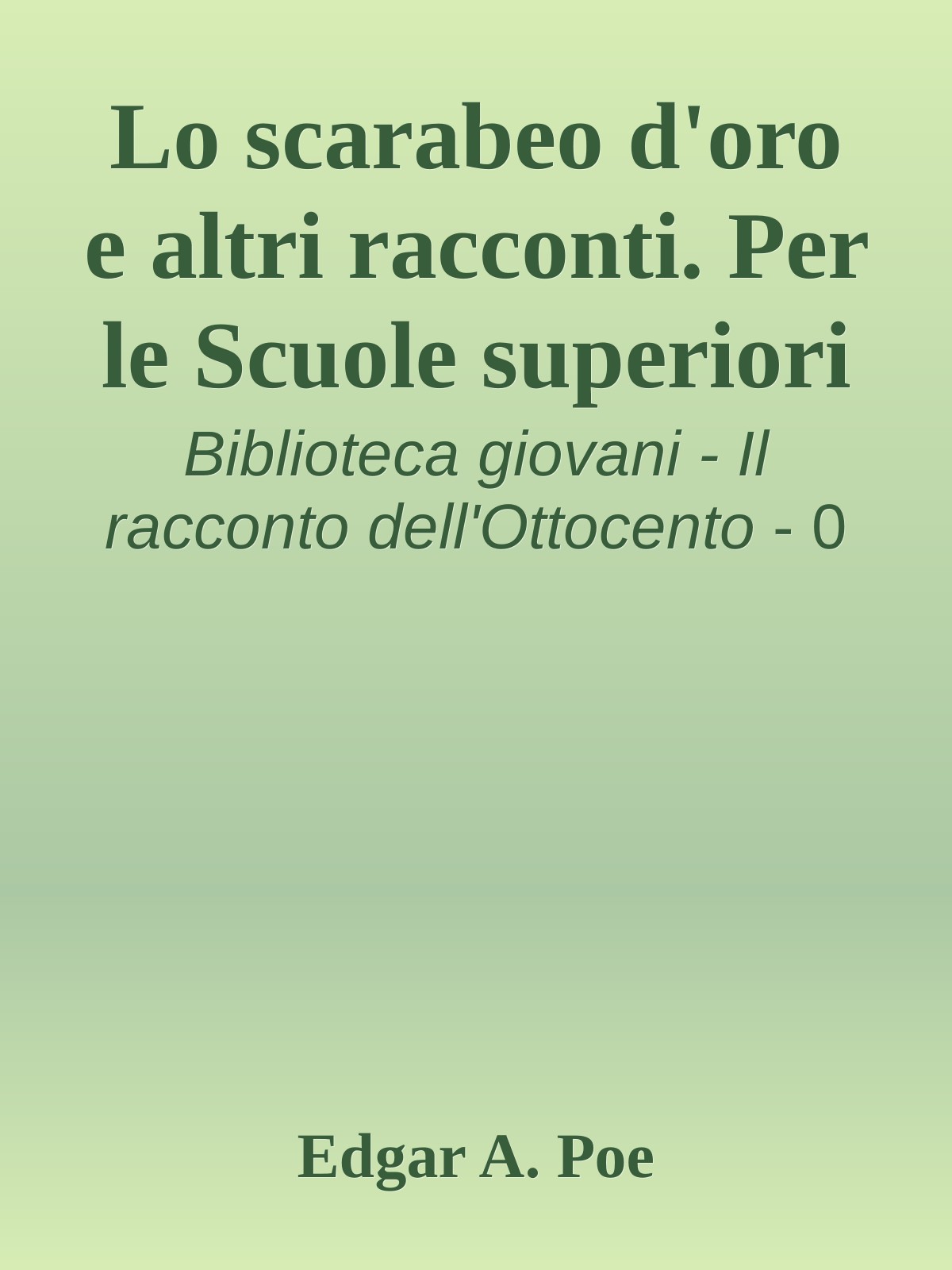 Lo scarabeo d'oro e altri racconti. Per le Scuole superiori

Biblioteca giovani - Il racconto dell'Ottocento - 0

Edgar A. Poe